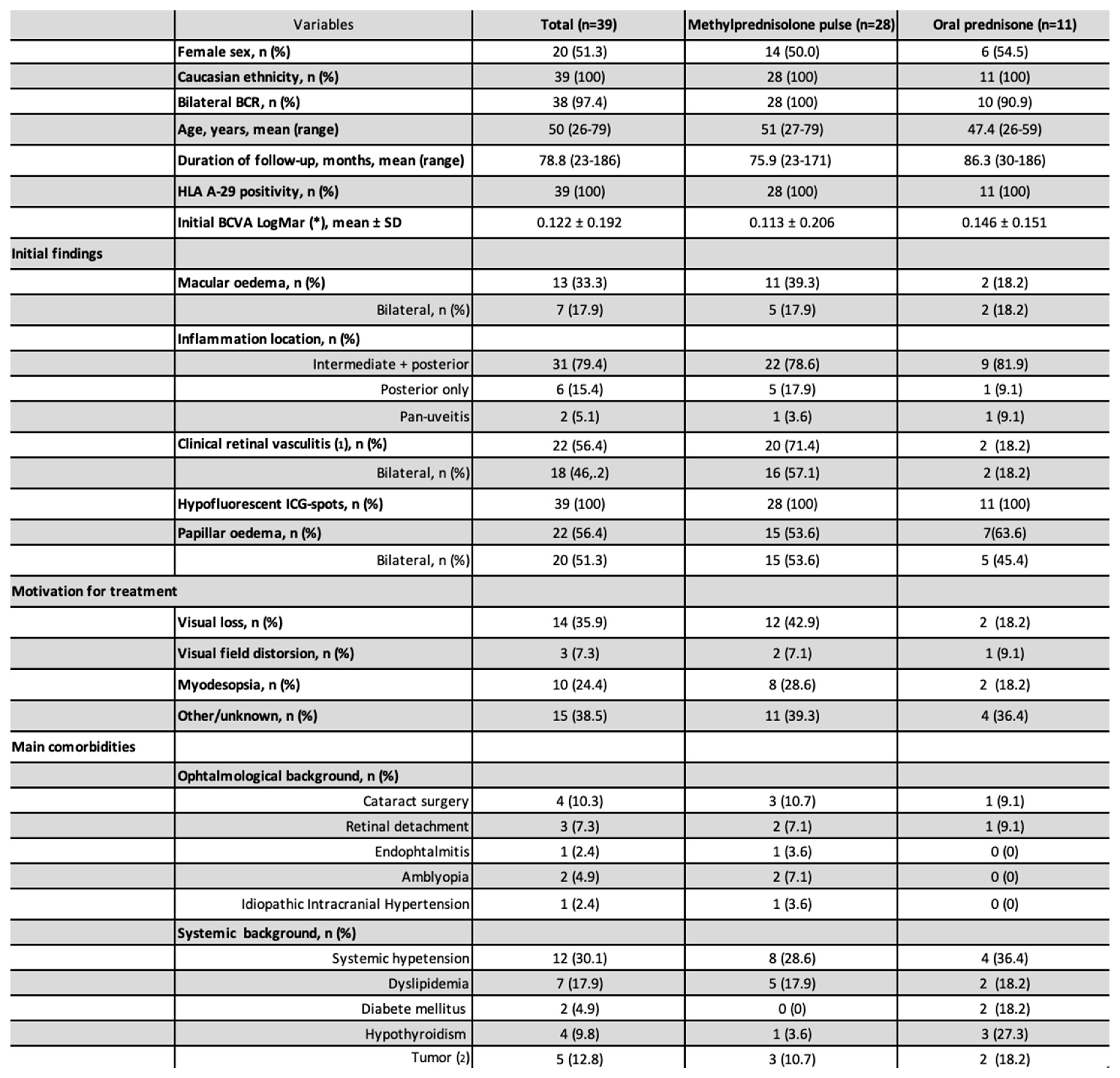 |  | Variables | Total (n=39) | Methylprednisolone pulse (n=28) | Oral prednisone (n=11) |
|---|---|---|---|---|
|  | Female sex, n (%) | 20 (51.3) | 14 (50.0) | 6 (54.5) |
|  | Caucasian ethnicity, n (%) | 39 (100) | 28 (100) | 11 (100) |
|  | Bilateral BCR, n (%) | 38 (97.4) | 28 (100) | 10 (90.9) |
|  | Age, years, mean (range) | 50 (26-79) | 51 (27-79) | 47.4 (26-59) |
|  | Duration of follow-up, months, mean (range) | 78.8 (23-186) | 75.9 (23-171) | 86.3 (30-186) |
|  | HLA A-29 positivity, n (%) | 39 (100) | 28 (100) | 11 (100) |
|  | Initial BCVA LogMar (*), mean ± SD | 0.122 ± 0.192 | 0.113 ± 0.206 | 0.146 ± 0.151 |
| Initial findings |  |  |  |  |
|  | Macular oedema, n (%) | 13 (33.3) | 11 (39.3) | 2 (18.2) |
|  | Bilateral, n (%) | 7 (17.9) | 5 (17.9) | 2 (18.2) |
|  | Inflammation location, n (%) |  |  |  |
|  | Intermediate + posterior | 31 (79.4) | 22 (78.6) | 9 (81.9) |
|  | Posterior only | 6 (15.4) | 5 (17.9) | 1 (9.1) |
|  | Pan-uveitis | 2 (5.1) | 1 (3.6) | 1 (9.1) |
|  | Clinical retinal vasculitis (1), n (%) | 22 (56.4) | 20 (71.4) | 2 (18.2) |
|  | Bilateral, n (%) | 18 (46,.2) | 16 (57.1) | 2 (18.2) |
|  | Hypofluorescent ICG-spots, n (%) | 39 (100) | 28 (100) | 11 (100) |
|  | Papillar oedema, n (%) | 22 (56.4) | 15 (53.6) | 7(63.6) |
|  | Bilateral, n (%) | 20 (51.3) | 15 (53.6) | 5 (45.4) |
| Motivation for treatment |  |  |  |  |
|  | Visual loss, n (%) | 14 (35.9) | 12 (42.9) | 2 (18.2) |
|  | Visual field distorsion, n (%) | 3 (7.3) | 2 (7.1) | 1 (9.1) |
|  | Myodesopsia, n (%) | 10 (24.4) | 8 (28.6) | 2 (18.2) |
|  | Other/unknown, n (%) | 15 (38.5) | 11 (39.3) | 4 (36.4) |
| Main comorbidities |  |  |  |  |
|  | Ophtalmological background, n (%) |  |  |  |
|  | Cataract surgery | 4 (10.3) | 3 (10.7) | 1 (9.1) |
|  | Retinal detachment | 3 (7.3) | 2 (7.1) | 1 (9.1) |
|  | Endophtalmitis | 1 (2.4) | 1 (3.6) | 0 (0) |
|  | Amblyopia | 2 (4.9) | 2 (7.1) | 0 (0) |
|  | Idiopathic Intracranial Hypertension | 1 (2.4) | 1 (3.6) | 0 (0) |
|  | Systemic background, n (%) |  |  |  |
|  | Systemic hypetension | 12 (30.1) | 8 (28.6) | 4 (36.4) |
|  | Dyslipidemia | 7 (17.9) | 5 (17.9) | 2 (18.2) |
|  | Diabete mellitus | 2 (4.9) | 0 (0) | 2 (18.2) |
|  | Hypothyroidism | 4 (9.8) | 1 (3.6) | 3 (27.3) |
|  | Tumor (2) | 5 (12.8) | 3 (10.7) | 2 (18.2) |